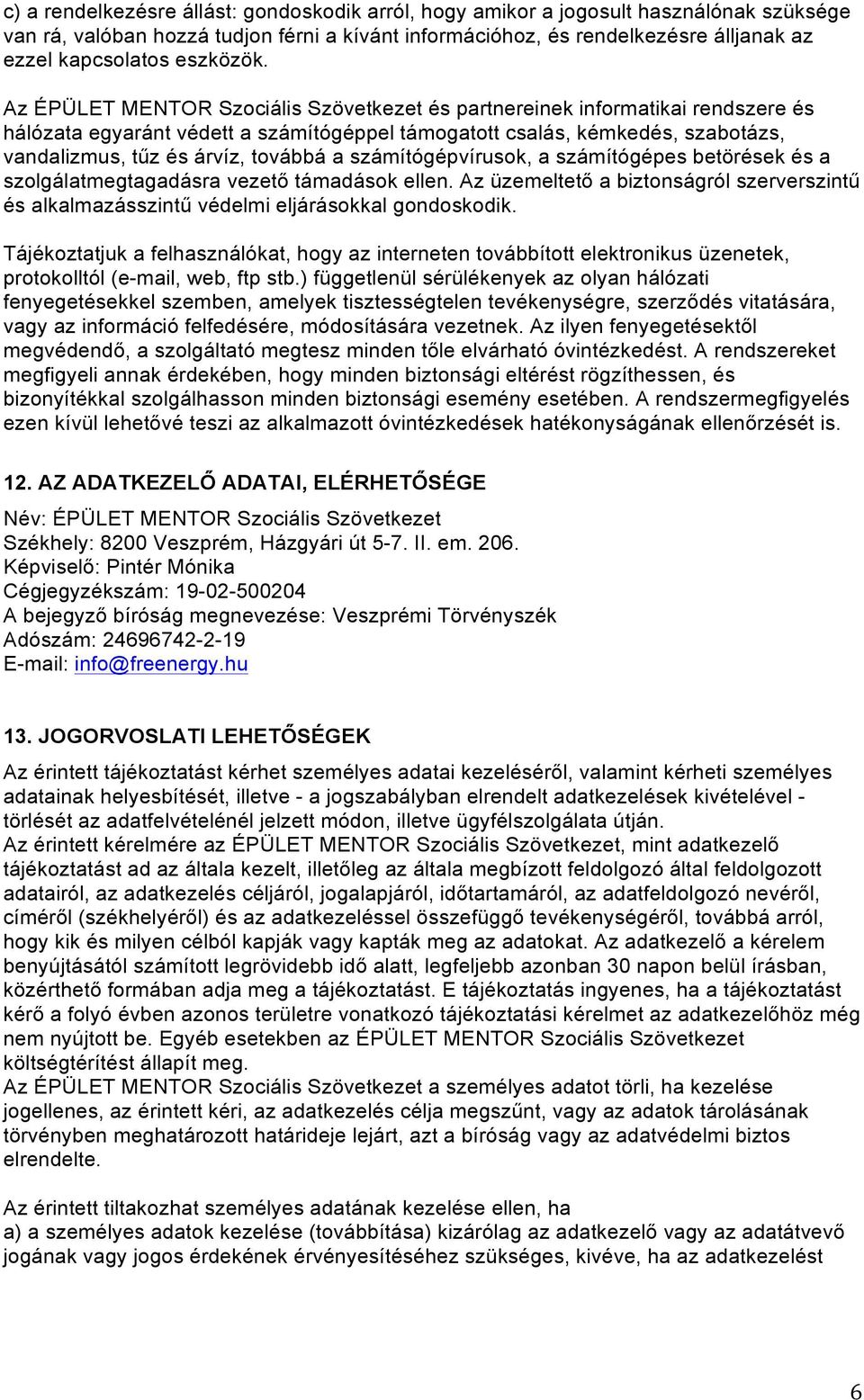 c) a rendelkezésre állást: gondoskodik arról, hogy amikor a jogosult használónak szüksége van rá, valóban hozzá tudjon férni a kívánt információhoz, és rendelkezésre álljanak az ezzel kapcsolatos eszközök.

Az ÉPÜLET MENTOR Szociális Szövetkezet és partnereinek informatikai rendszere és hálózata egyaránt védett a számítógéppel támogatott csalás, kémkedés, szabotázs, vandalizmus, tűz és árvíz, továbbá a számítógépvírusok, a számítógépes betörések és a szolgálatmegtagadásra vezető támadások ellen. Az üzemeltető a biztonságról szerverszintű és alkalmazásszintű védelmi eljárásokkal gondoskodik.

Tájékoztatjuk a felhasználókat, hogy az interneten továbbított elektronikus üzenetek, protokolltól (e-mail, web, ftp stb.) függetlenül sérülékenyek az olyan hálózati fenyegetésekkel szemben, amelyek tisztességtelen tevékenységre, szerződés vitatására, vagy az információ felfedésére, módosítására vezetnek. Az ilyen fenyegetésektől megvédendő, a szolgáltató megtesz minden tőle elvárható óvintézkedést. A rendszereket megfigyeli annak érdekében, hogy minden biztonsági eltérést rögzíthessen, és bizonyítékkal szolgálhasson minden biztonsági esemény esetében. A rendszermegfigyelés ezen kívül lehetővé teszi az alkalmazott óvintézkedések hatékonyságának ellenőrzését is.

12. AZ ADATKEZELŐ ADATAI, ELÉRHETŐSÉGE

Név: ÉPÜLET MENTOR Szociális Szövetkezet
Székhely: 8200 Veszprém, Házgyári út 5-7. II. em. 206.
Képviselő: Pintér Mónika
Cégjegyzékszám: 19-02-500204
A bejegyző bíróság megnevezése: Veszprémi Törvényszék
Adószám: 24696742-2-19
E-mail: info@freenergy.hu

13. JOGORVOSLATI LEHETŐSÉGEK

Az érintett tájékoztatást kérhet személyes adatai kezeléséről, valamint kérheti személyes adatainak helyesbítését, illetve - a jogszabályban elrendelt adatkezelések kivételével - törlését az adatfelvételénél jelzett módon, illetve ügyfélszolgálata útján.
Az érintett kérelmére az ÉPÜLET MENTOR Szociális Szövetkezet, mint adatkezelő tájékoztatást ad az általa kezelt, illetőleg az általa megbízott feldolgozó által feldolgozott adatairól, az adatkezelés céljáról, jogalapjáról, időtartamáról, az adatfeldolgozó nevéről, címéről (székhelyéről) és az adatkezeléssel összefüggő tevékenységéről, továbbá arról, hogy kik és milyen célból kapják vagy kapták meg az adatokat. Az adatkezelő a kérelem benyújtásától számított legrövidebb idő alatt, legfeljebb azonban 30 napon belül írásban, közérthető formában adja meg a tájékoztatást. E tájékoztatás ingyenes, ha a tájékoztatást kérő a folyó évben azonos területre vonatkozó tájékoztatási kérelmet az adatkezelőhöz még nem nyújtott be. Egyéb esetekben az ÉPÜLET MENTOR Szociális Szövetkezet költségtérítést állapít meg.
Az ÉPÜLET MENTOR Szociális Szövetkezet a személyes adatot törli, ha kezelése jogellenes, az érintett kéri, az adatkezelés célja megszűnt, vagy az adatok tárolásának törvényben meghatározott határideje lejárt, azt a bíróság vagy az adatvédelmi biztos elrendelte.

Az érintett tiltakozhat személyes adatának kezelése ellen, ha
a) a személyes adatok kezelése (továbbítása) kizárólag az adatkezelő vagy az adatátvevő jogának vagy jogos érdekének érvényesítéséhez szükséges, kivéve, ha az adatkezelést

6